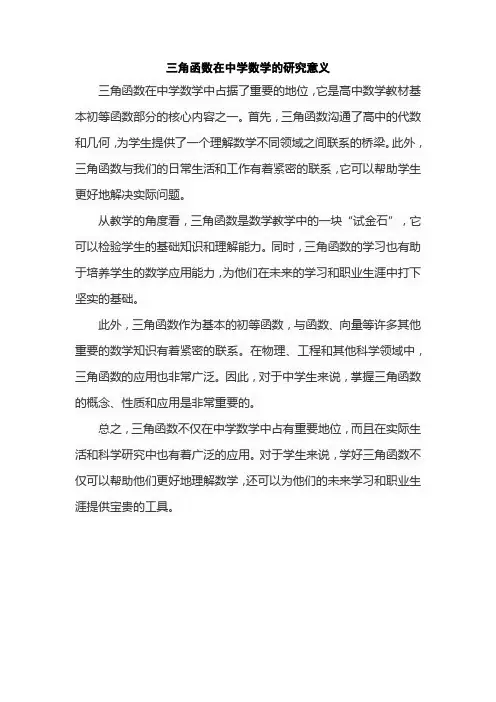 三角函数在中学数学的研究意义

三角函数在中学数学中占据了重要的地位，它是高中数学教材基本初等函数部分的核心内容之一。首先，三角函数沟通了高中的代数和几何，为学生提供了一个理解数学不同领域之间联系的桥梁。此外，三角函数与我们的日常生活和工作有着紧密的联系，它可以帮助学生更好地解决实际问题。

从教学的角度看，三角函数是数学教学中的一块“试金石”，它可以检验学生的基础知识和理解能力。同时，三角函数的学习也有助于培养学生的数学应用能力，为他们在未来的学习和职业生涯中打下坚实的基础。

此外，三角函数作为基本的初等函数，与函数、向量等许多其他重要的数学知识有着紧密的联系。在物理、工程和其他科学领域中，三角函数的应用也非常广泛。因此，对于中学生来说，掌握三角函数的概念、性质和应用是非常重要的。

总之，三角函数不仅在中学数学中占有重要地位，而且在实际生活和科学研究中也有着广泛的应用。对于学生来说，学好三角函数不仅可以帮助他们更好地理解数学，还可以为他们的未来学习和职业生涯提供宝贵的工具。